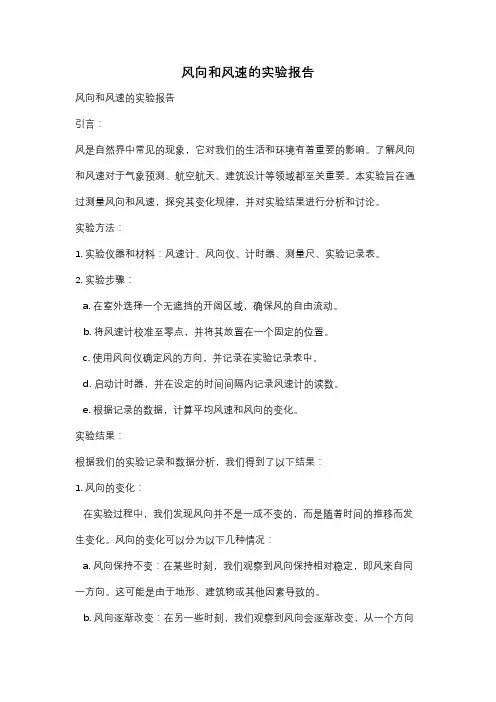 风向和风速的实验报告

风向和风速的实验报告

引言：

风是自然界中常见的现象，它对我们的生活和环境有着重要的影响。了解风向和风速对于气象预测、航空航天、建筑设计等领域都至关重要。本实验旨在通过测量风向和风速，探究其变化规律，并对实验结果进行分析和讨论。

实验方法：

1. 实验仪器和材料：风速计、风向仪、计时器、测量尺、实验记录表。

2. 实验步骤：

a. 在室外选择一个无遮挡的开阔区域，确保风的自由流动。

b. 将风速计校准至零点，并将其放置在一个固定的位置。

c. 使用风向仪确定风的方向，并记录在实验记录表中。

d. 启动计时器，并在设定的时间间隔内记录风速计的读数。

e. 根据记录的数据，计算平均风速和风向的变化。

实验结果：

根据我们的实验记录和数据分析，我们得到了以下结果：

1. 风向的变化：

在实验过程中，我们发现风向并不是一成不变的，而是随着时间的推移而发生变化。风向的变化可以分为以下几种情况：

a. 风向保持不变：在某些时刻，我们观察到风向保持相对稳定，即风来自同一方向。这可能是由于地形、建筑物或其他因素导致的。

b. 风向逐渐改变：在另一些时刻，我们观察到风向会逐渐改变，从一个方向